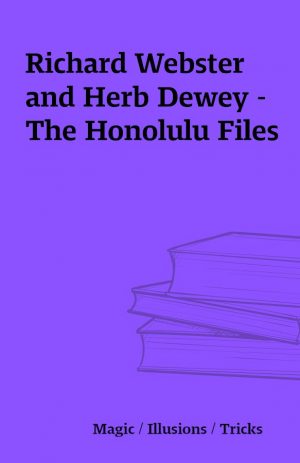 Richard Webster and Herb Dewey - The Honolulu Files

Magic / Illusions / Tricks